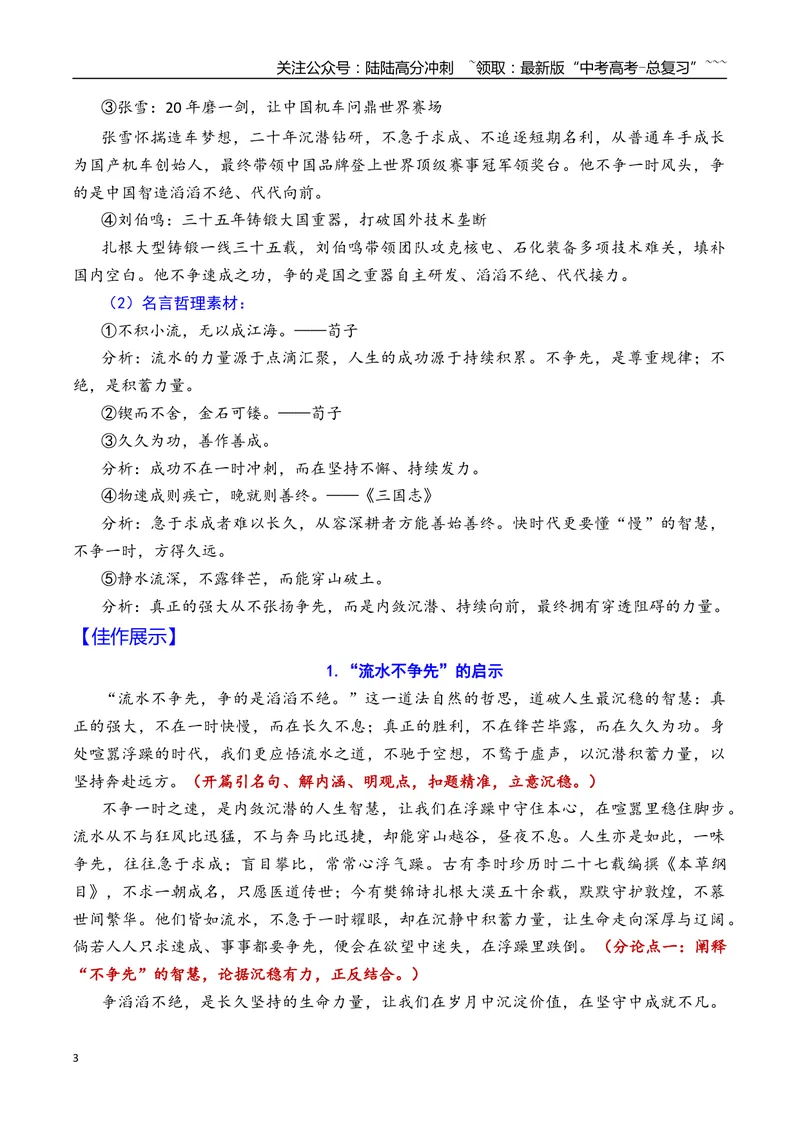 关注公众号：陆陆高分冲刺 ~领取：最新版“中考高考-总复习”~~~

③张雪：20年磨一剑，让中国机车问鼎世界赛场

张雪怀揣造车梦想，二十年沉潜钻研，不急于求成、不追逐短期名利，从普通车手成长为国产机车创始人，最终带领中国品牌登上世界顶级赛事冠军领奖台。他不争一时风头，争的是中国智造滔滔不绝、代代向前。

④刘伯鸣：三十五年铸锻大国重器，打破国外技术垄断

扎根大型铸锻一线三十五载，刘伯鸣带领团队攻克核电、石化装备多项技术难关，填补国内空白。他不争速成之功，争的是国之重器自主研发、滔滔不绝、代代接力。

（2）名言哲理素材：

①不积小流，无以成江海。——荀子

分析：流水的力量源于点滴汇聚，人生的成功源于持续积累。不争先，是尊重规律；不绝，是积蓄力量。

②锲而不舍，金石可镂。——荀子

③久久为功，善作善成。

分析：成功不在一时冲刺，而在坚持不懈、持续发力。

④物速成则疾亡，晚就则善终。——《三国志》

分析：急于求成者难以长久，从容深耕者方能善始善终。快时代更要懂“慢”的智慧，不争一时，方得久远。

⑤静水流深，不露锋芒，而能穿山破土。

分析：真正的强大从不张扬争先，而是内敛沉潜、持续向前，最终拥有穿透阻碍的力量。

【佳作展示】

1.“流水不争先”的启示

“流水不争先，争的是滔滔不绝。”这一道法自然的哲思，道破人生最沉稳的智慧：真正的强大，不在一时快慢，而在长久不息；真正的胜利，不在锋芒毕露，而在久久为功。身处喧嚣浮躁的时代，我们更应悟流水之道，不驰于空想，不骛于虚声，以沉潜积蓄力量，以坚持奔赴远方。（开篇引名句、解内涵、明观点，扣题精准，立意沉稳。）

不争一时之速，是内敛沉潜的人生智慧，让我们在浮躁中守住本心，在喧嚣里稳住脚步。流水从不与狂风比迅猛，不与奔马比迅捷，却能穿山越谷，昼夜不息。人生亦是如此，一味争先，往往急于求成；盲目攀比，常常心浮气躁。古有李时珍历时二十七载编撰《本草纲目》，不求一朝成名，只愿医道传世；今有樊锦诗扎根大漠五十余载，默默守护敦煌，不慕世间繁华。他们皆如流水，不急于一时耀眼，却在沉静中积蓄力量，让生命走向深厚与辽阔。倘若人人只求速成、事事都要争先，便会在欲望中迷失，在浮躁里跌倒。（分论点一：阐释“不争先”的智慧，论据沉稳有力，正反结合。）

争滔滔不绝，是长久坚持的生命力量，让我们在岁月中沉淀价值，在坚守中成就不凡。

3